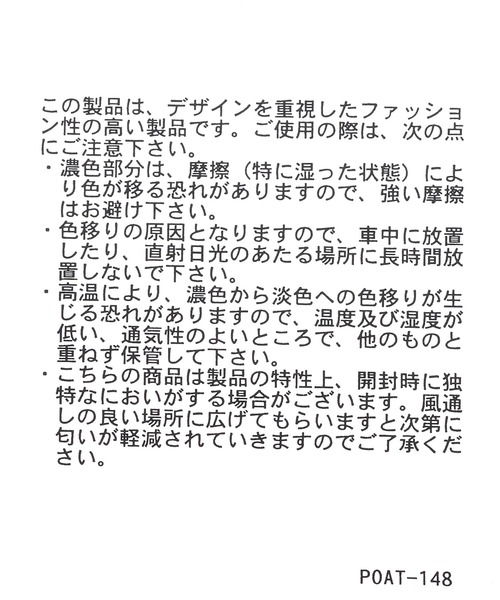 この製品は、デザインを重視したファッション性の高い製品です。ご使用の際は、次の点にご注意下さい。

・濃色部分は、摩擦（特に湿った状態）により色が移る恐れがありますので、強い摩擦はお避け下さい。

・色移りの原因となりますので、車中に放置したり、直射日光のあたる場所に長時間放置しないで下さい。

・高温により、濃色から淡色への色移りが生じる恐れがありますので、温度及び湿度が低い、通気性のよいところで、他のものと重ねず保管して下さい。

・こちらの商品は製品の特性上、開封時に独特なにおいがする場合がございます。風通しの良い場所に広げてもらいますと次第に匂いが軽減されていきますのでご了承ください。

POAT-148